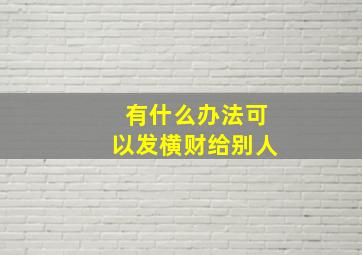 有什么办法可以发横财给别人